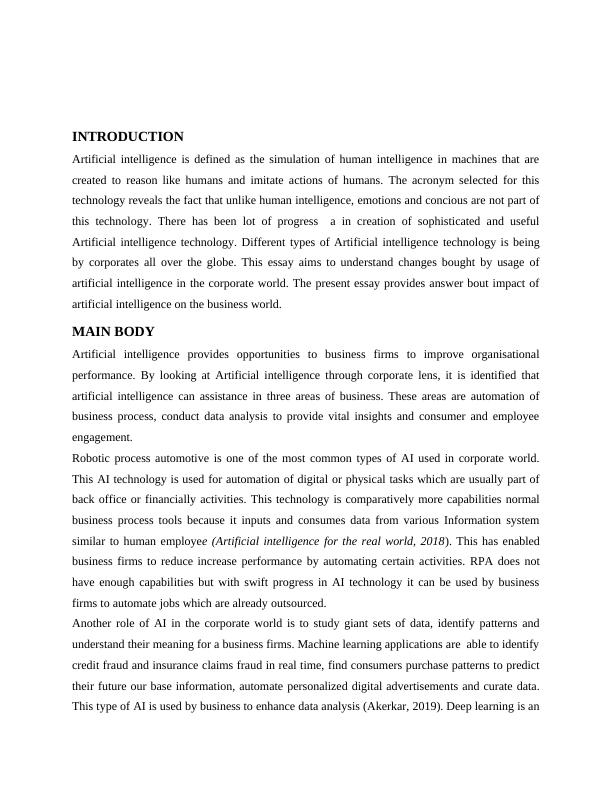 INTRODUCTION

Artificial intelligence is defined as the simulation of human intelligence in machines that are created to reason like humans and imitate actions of humans. The acronym selected for this technology reveals the fact that unlike human intelligence, emotions and concious are not part of this technology. There has been lot of progress a in creation of sophisticated and useful Artificial intelligence technology. Different types of Artificial intelligence technology is being by corporates all over the globe. This essay aims to understand changes bought by usage of artificial intelligence in the corporate world. The present essay provides answer bout impact of artificial intelligence on the business world.

MAIN BODY

Artificial intelligence provides opportunities to business firms to improve organisational performance. By looking at Artificial intelligence through corporate lens, it is identified that artificial intelligence can assistance in three areas of business. These areas are automation of business process, conduct data analysis to provide vital insights and consumer and employee engagement.

Robotic process automotive is one of the most common types of AI used in corporate world. This AI technology is used for automation of digital or physical tasks which are usually part of back office or financially activities. This technology is comparatively more capabilities normal business process tools because it inputs and consumes data from various Information system similar to human employee (Artificial intelligence for the real world, 2018). This has enabled business firms to reduce increase performance by automating certain activities. RPA does not have enough capabilities but with swift progress in AI technology it can be used by business firms to automate jobs which are already outsourced.

Another role of AI in the corporate world is to study giant sets of data, identify patterns and understand their meaning for a business firms. Machine learning applications are able to identify credit fraud and insurance claims fraud in real time, find consumers purchase patterns to predict their future our base information, automate personalized digital advertisements and curate data. This type of AI is used by business to enhance data analysis (Akerkar, 2019). Deep learning is an